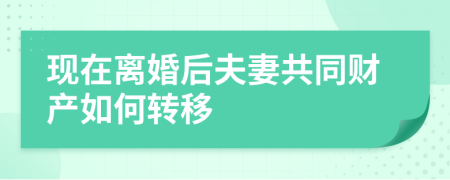 现在离婚后夫妻共同财产如何转移